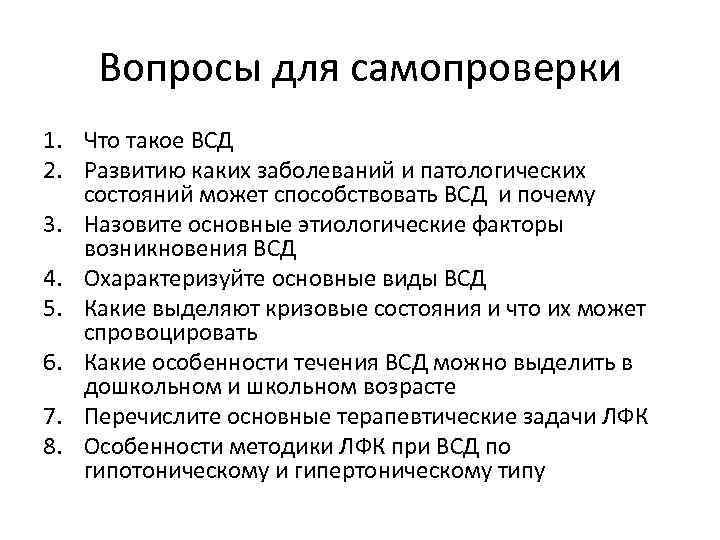 Вопросы для самопроверки

1. Что такое ВСД
2. Развитию каких заболеваний и патологических состояний может способствовать ВСД и почему
3. Назовите основные этиологические факторы возникновения ВСД
4. Охарактеризуйте основные виды ВСД
5. Какие выделяют кризовые состояния и что их может спровоцировать
6. Какие особенности течения ВСД можно выделить в дошкольном и школьном возрасте
7. Перечислите основные терапевтические задачи ЛФК
8. Особенности методики ЛФК при ВСД по гипотоническому и гипертоническому типу